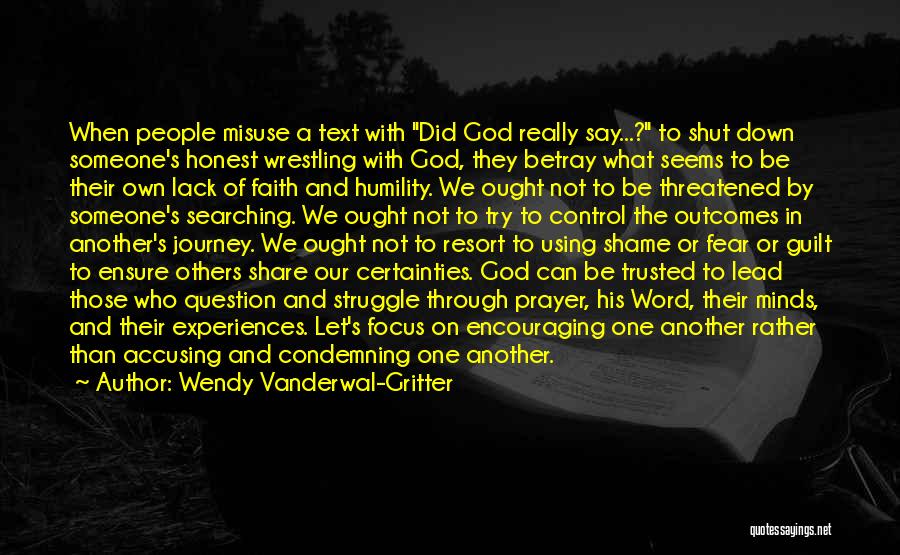 When people misuse a text with "Did God really say...?" to shut down someone's honest wrestling with God, they betray what seems to be their own lack of faith and humility. We ought not to be threatened by someone's searching. We ought not to try to control the outcomes in another's journey. We ought not to resort to using shame or fear or guilt to ensure others share our certainties. God can be trusted to lead those who question and struggle through prayer, his Word, their minds, and their experiences. Let's focus on encouraging one another rather than accusing and condemning one another.

~ Author: Wendy Vanderwal-Gritter

quotessayings.net